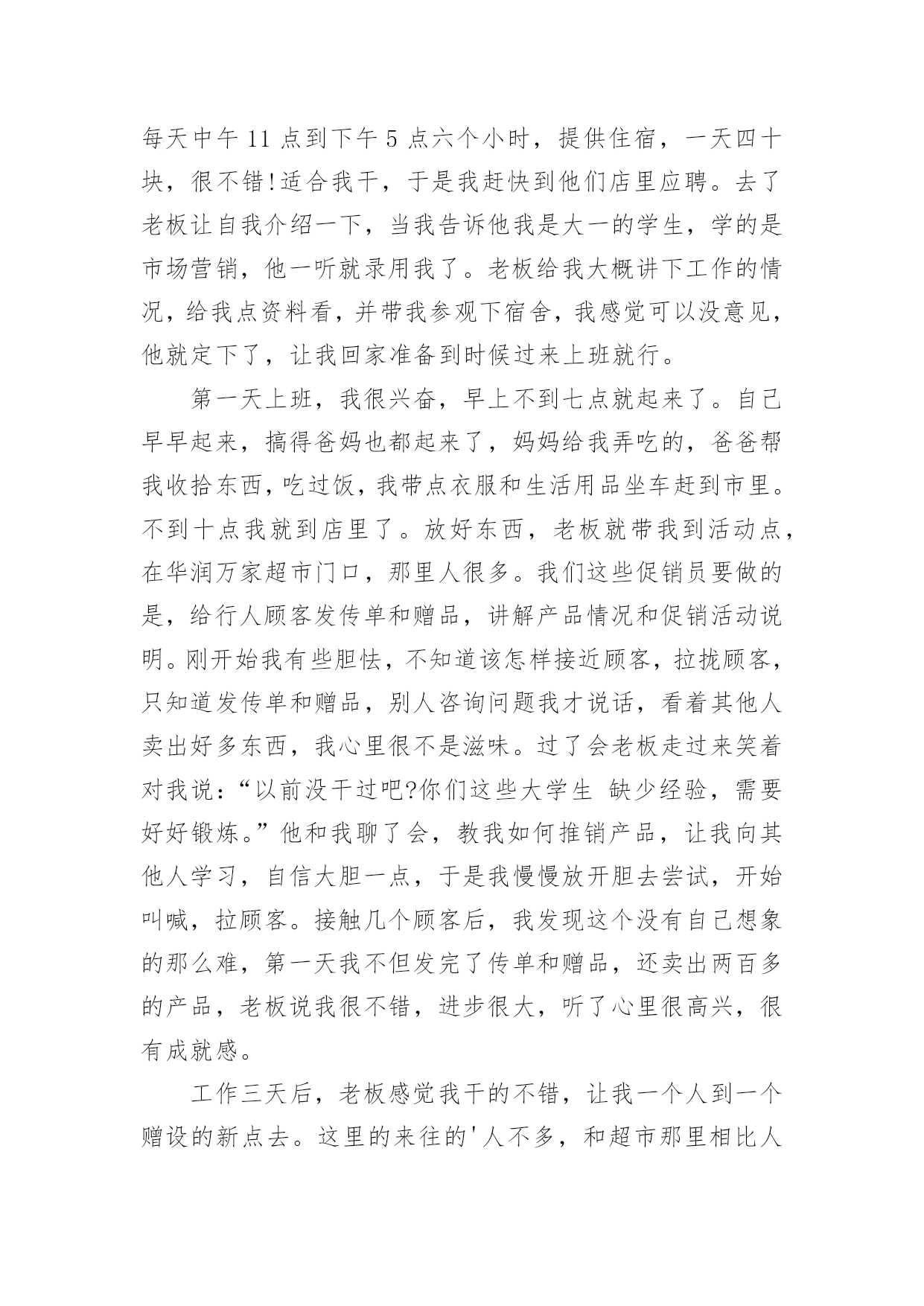 每天中午11点到下午5点六个小时，提供住宿，一天四十块，很不错!适合我干，于是我赶快到他们店里应聘。去了老板让自我介绍一下，当我告诉他我是大一的学生，学的是市场营销，他一听就录用我了。老板给我大概讲下工作的情况，给我点资料看，并带我参观下宿舍，我感觉可以没意见，他就定下了，让我回家准备到时候过来上班就行。

第一天上班，我很兴奋，早上不到七点就起来了。自己早早起来，搞得爸妈也都起来了，妈妈给我弄吃的，爸爸帮我收拾东西，吃过饭，我带点衣服和生活用品坐车赶到市里。不到十点我就到店里了。放好东西，老板就带我到活动点，在华润万家超市门口，那里人很多。我们这些促销员要做的是，给行人顾客发传单和赠品，讲解产品情况和促销活动说明。刚开始我有些胆怯，不知道该怎样接近顾客，拉拢顾客，只知道发传单和赠品，别人咨询问题我才说话，看着其他人卖出好多东西，我心里很不是滋味。过了会老板走过来笑着对我说：“以前没干过吧?你们这些大学生 缺少经验，需要好好锻炼。”他和我聊了会，教我如何推销产品，让我向其他人学习，自信大胆一点，于是我慢慢放开胆去尝试，开始叫喊，拉顾客。接触几个顾客后，我发现这个没有自己想象的那么难，第一天我不但发完了传单和赠品，还卖出两百多的产品，老板说我很不错，进步很大，听了心里很高兴，很有成就感。

工作三天后，老板感觉我干的不错，让我一个人到一个赠设的新点去。这里的来往的'人不多，和超市那里相比人